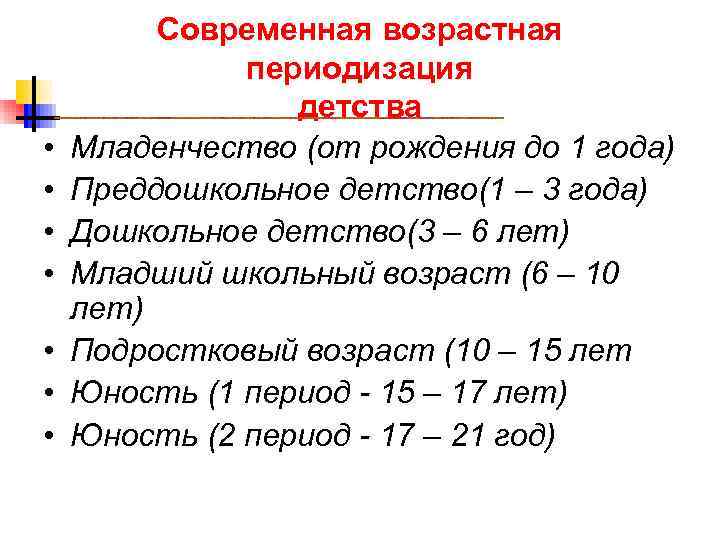 Современная возрастная периодизация детства

• Младенчество (от рождения до 1 года)
• Преддошкольное детство(1 – 3 года)
• Дошкольное детство(3 – 6 лет)
• Младший школьный возраст (6 – 10 лет)
• Подростковый возраст (10 – 15 лет
• Юность (1 период - 15 – 17 лет)
• Юность (2 период - 17 – 21 год)